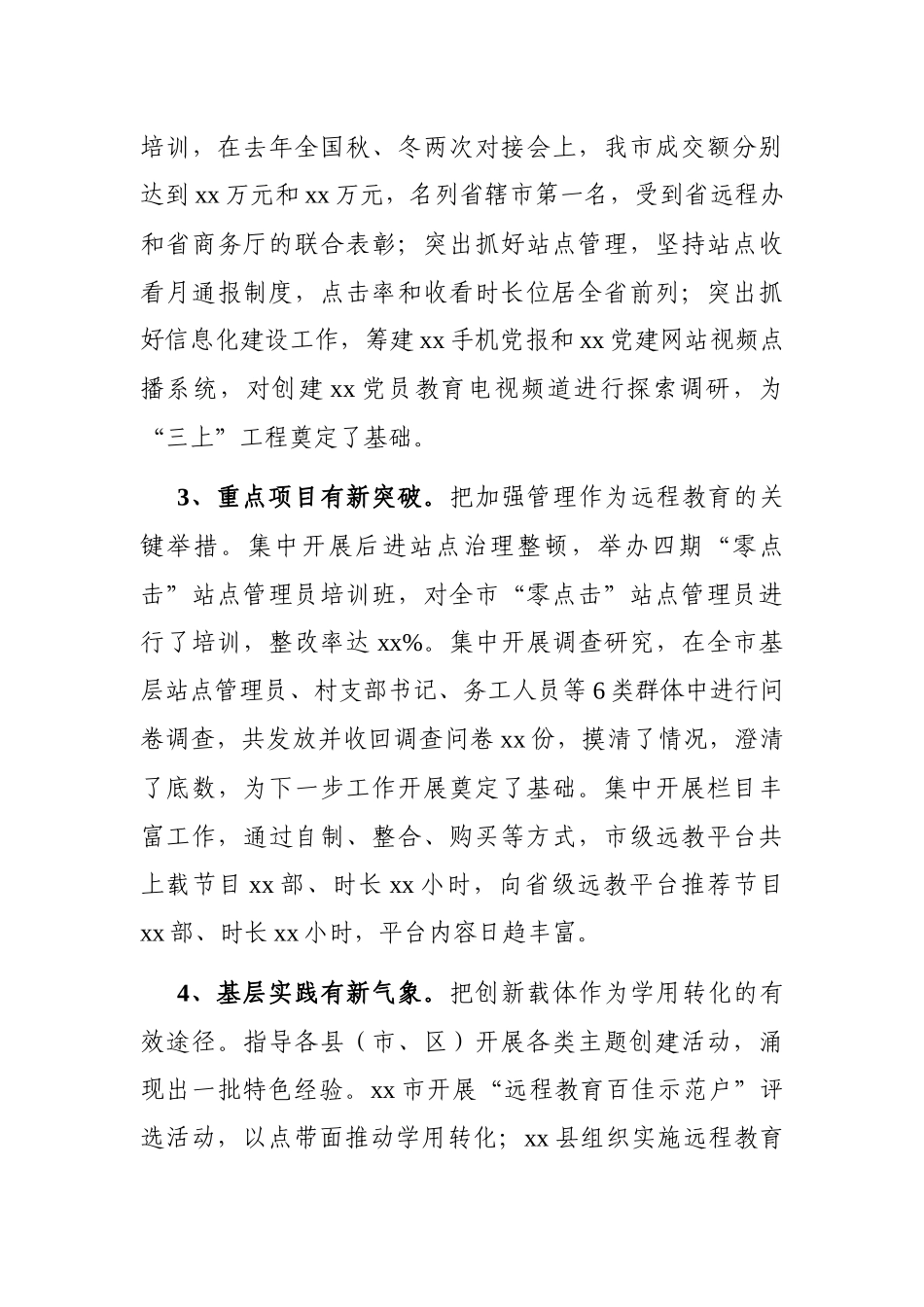 培训，在去年全国秋、冬两次对接会上，我市成交额分别达到xx万元和xx万元，名列省辖市第一名，受到省远程办和省商务厅的联合表彰；突出抓好站点管理，坚持站点收看月通报制度，点击率和收看时长位居全省前列；突出抓好信息化建设工作，筹建xx手机党报和xx党建网站视频点播系统，对创建xx党员教育电视频道进行探索调研，为“三上”工程奠定了基础。

3、重点项目有新突破。把加强管理作为远程教育的关键举措。集中开展后进站点治理整顿，举办四期“零点击”站点管理员培训班，对全市“零点击”站点管理员进行了培训，整改率达xx%。集中开展调查研究，在全市基层站点管理员、村支部书记、务工人员等6类群体中进行问卷调查，共发放并收回调查问卷xx份，摸清了情况，澄清了底数，为下一步工作开展奠定了基础。集中开展栏目丰富工作，通过自制、整合、购买等方式，市级远教平台共上载节目xx部、时长xx小时，向省级远教平台推荐节目xx部、时长xx小时，平台内容日趋丰富。

4、基层实践有新气象。把创新载体作为学用转化的有效途径。指导各县（市、区）开展各类主题创建活动，涌现出一批特色经验。xx市开展“远程教育百佳示范户”评选活动，以点带面推动学用转化；xx县组织实施远程教育